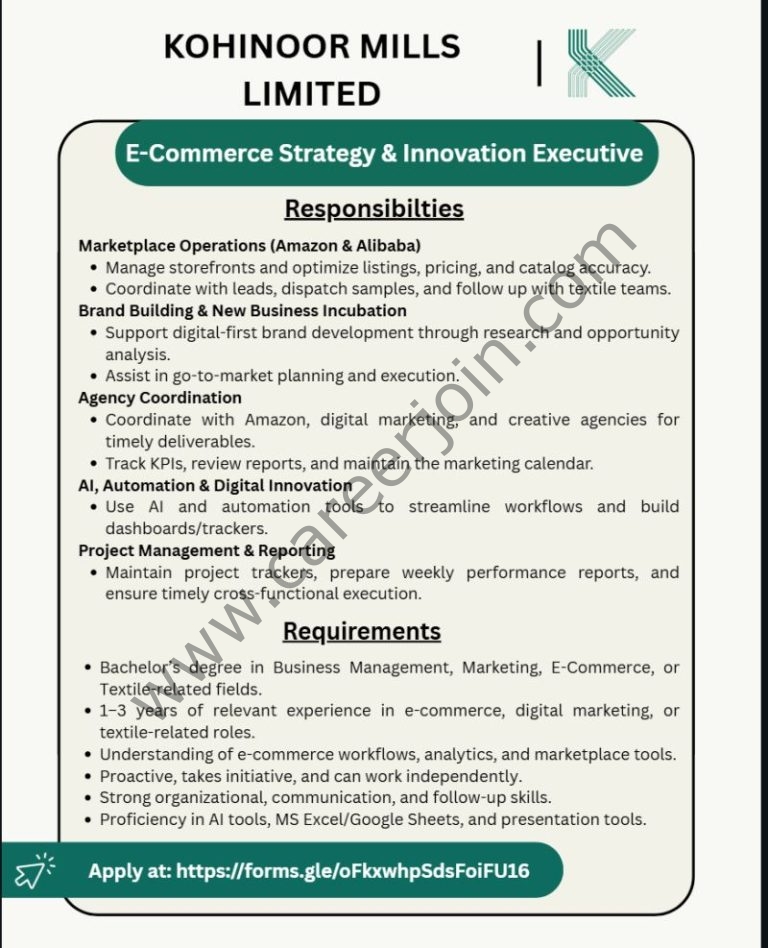 KOHINOOR MILLS LIMITED

E-Commerce Strategy & Innovation Executive

Responsibilties

Marketplace Operations (Amazon & Alibaba)
• Manage storefronts and optimize listings, pricing, and catalog accuracy.
• Coordinate with leads, dispatch samples, and follow up with textile teams.
Brand Building & New Business Incubation
• Support digital-first brand development through research and opportunity analysis.
• Assist in go-to-market planning and execution.
Agency Coordination
• Coordinate with Amazon, digital marketing, and creative agencies for timely deliverables.
• Track KPIs, review reports, and maintain the marketing calendar.
AI, Automation & Digital Innovation
• Use AI and automation tools to streamline workflows and build dashboards/trackers.
Project Management & Reporting
• Maintain project trackers, prepare weekly performance reports, and ensure timely cross-functional execution.

Requirements

• Bachelor's degree in Business Management, Marketing, E-Commerce, or Textile-related fields.
• 1–3 years of relevant experience in e-commerce, digital marketing, or textile-related roles.
• Understanding of e-commerce workflows, analytics, and marketplace tools.
• Proactive, takes initiative, and can work independently.
• Strong organizational, communication, and follow-up skills.
• Proficiency in AI tools, MS Excel/Google Sheets, and presentation tools.

Apply at: https://forms.gle/oFkxwhpSdsFoiFU16

www.careerjoin.com